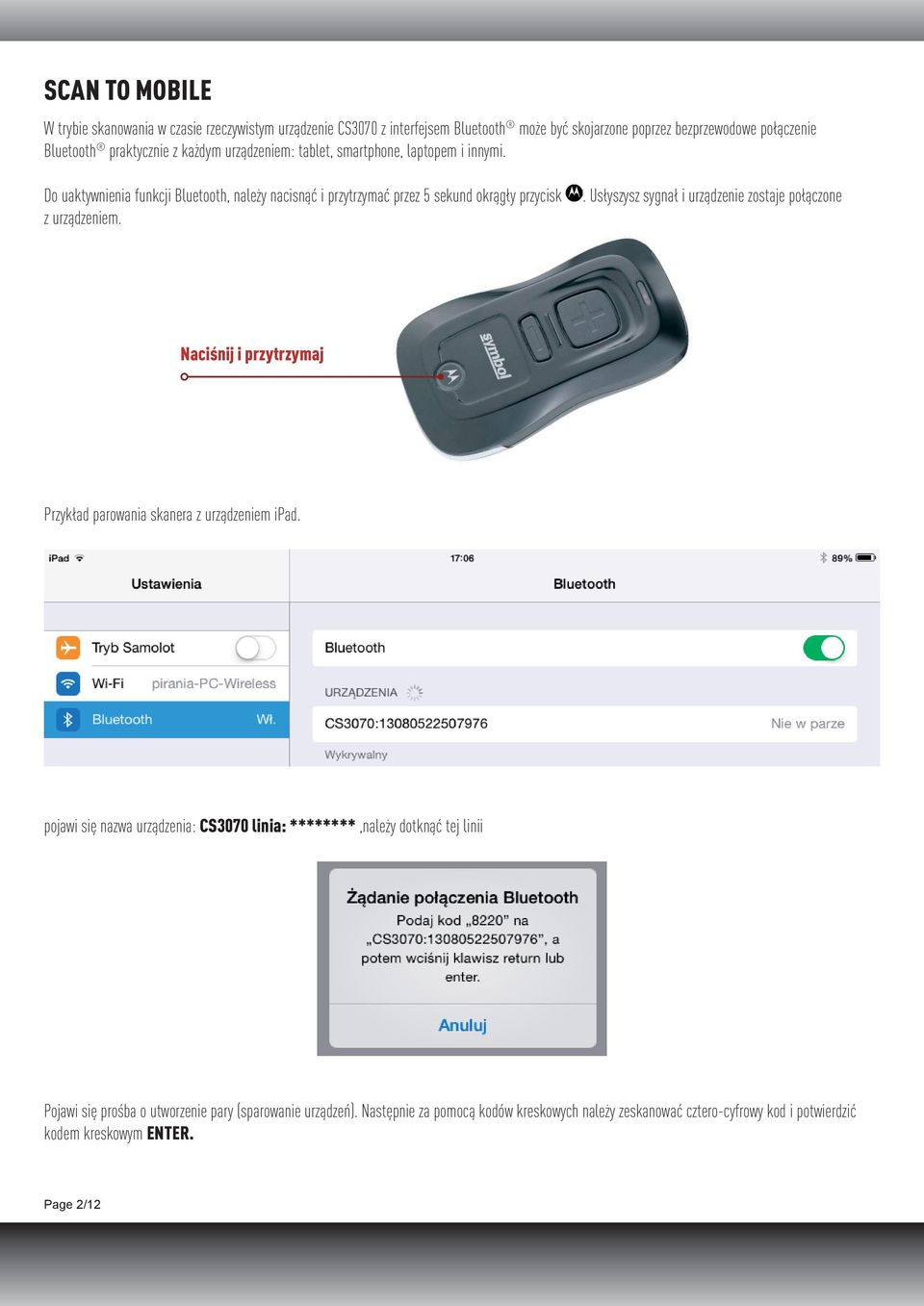 SCAN TO MOBILE

W trybie skanowania w czasie rzeczywistym urządzenie CS3070 z interfejsem Bluetooth® może być skojarzone poprzez bezprzewodowe połączenie Bluetooth® praktycznie z każdym urządzeniem: tablet, smartphone, laptopem i innymi.

Do uaktywnienia funkcji Bluetooth, należy nacisnąć i przytrzymać przez 5 sekund okrągły przycisk . Usłyszysz sygnał i urządzenie zostaje połączone z urządzeniem.

Naciśnij i przytrzymaj

symbol

Przykład parowania skanera z urządzeniem iPad.

iPad

17:06

89%

Ustawienia

Bluetooth

Tryb Samolot

Wi-Fi pirania-PC-Wireless

Bluetooth Wł.

Bluetooth

URZĄDZENIA

CS3070:13080522507976 Nie w parze

Wykrywalny

pojawi się nazwa urządzenia: CS3070 linia: ******** ,należy dotknąć tej linii

Żądanie połączenia Bluetooth

Podaj kod „8220” na „CS3070:13080522507976”, a potem wciśnij klawisz return lub enter.

Anuluj

Pojawi się prośba o utworzenie pary (sparowanie urządzeń). Następnie za pomocą kodów kreskowych należy zeskanować cztero-cyfrowy kod i potwierdzić kodem kreskowym ENTER.

Page 2/12